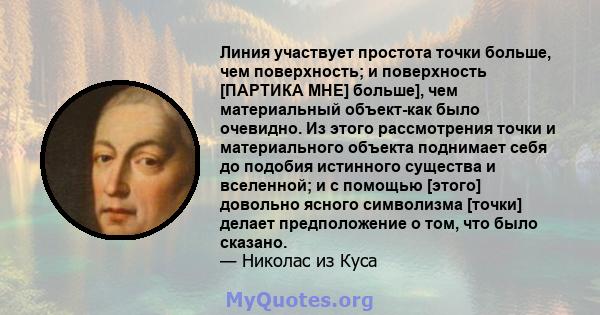 Линия участвует простота точки больше, чем поверхность; и поверхность [ПАРТИКА МНЕ] больше], чем материальный объект-как было очевидно. Из этого рассмотрения точки и материального объекта поднимает себя до подобия истинного существа и вселенной; и с помощью [этого] довольно ясного символизма [точки] делает предположение о том, что было сказано.
— Николас из Куса

MyQuotes.org